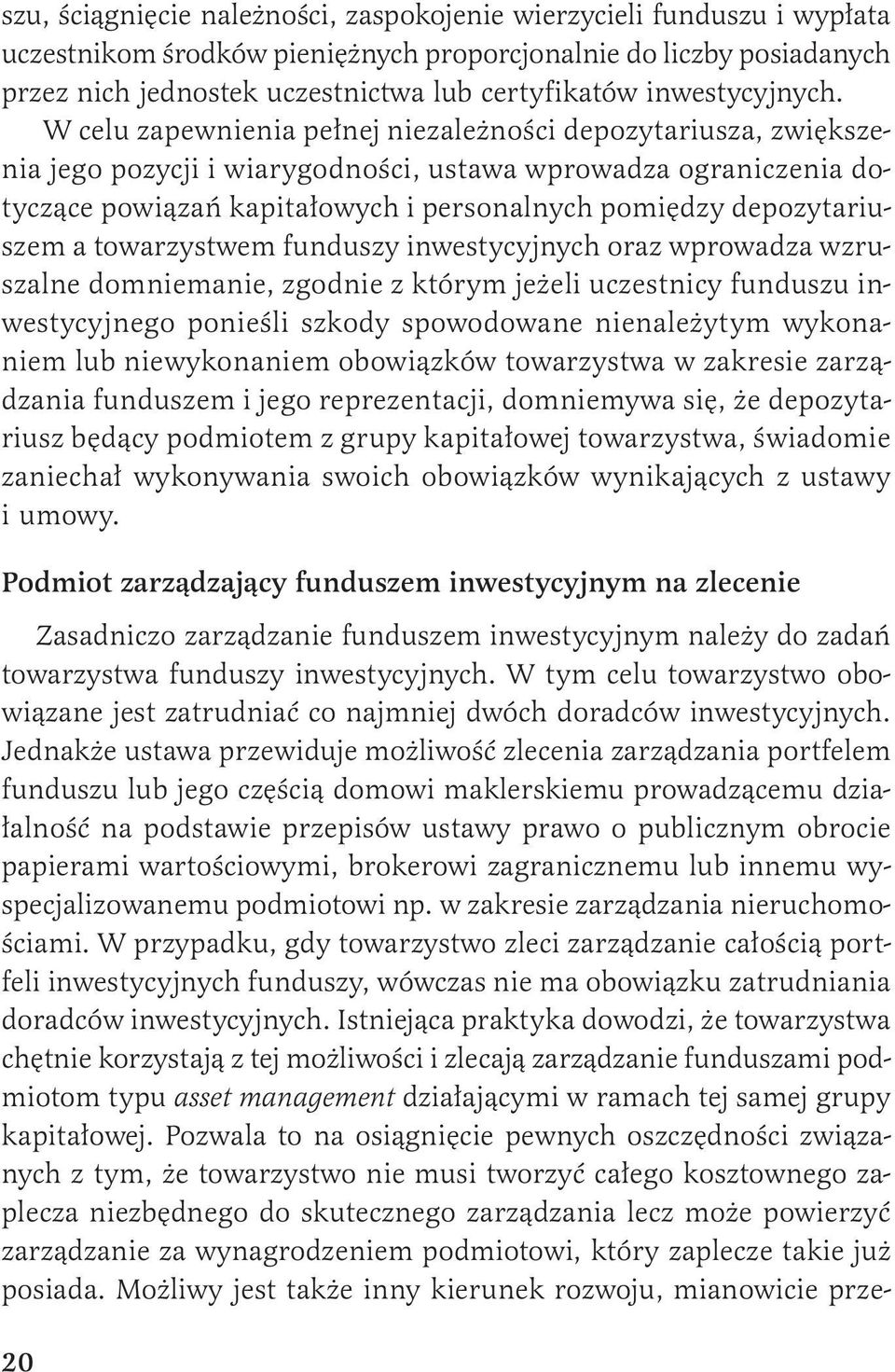 szu, ściągnięcie należności, zaspokojenie wierzycieli funduszu i wypłata uczestnikom środków pieniężnych proporcjonalnie do liczby posiadanych przez nich jednostek uczestnictwa lub certyfikatów inwestycyjnych. W celu zapewnienia pełnej niezależności depozytariusza, zwiększenia jego pozycji i wiarygodności, ustawa wprowadza ograniczenia dotyczące powiązań kapitałowych i personalnych pomiędzy depozytariuszem a towarzystwem funduszy inwestycyjnych oraz wprowadza wzruszalne domniemanie, zgodnie z którym jeżeli uczestnicy funduszu inwestycyjnego ponieśli szkody spowodowane nienależytym wykonaniem lub niewykonaniem obowiązków towarzystwa w zakresie zarządzania funduszem i jego reprezentacji, domniemywa się, że depozytariusz będący podmiotem z grupy kapitałowej towarzystwa, świadomie zaniechał wykonywania swoich obowiązków wynikających z ustawy i umowy.

Podmiot zarządzający funduszem inwestycyjnym na zlecenie

Zasadniczo zarządzanie funduszem inwestycyjnym należy do zadań towarzystwa funduszy inwestycyjnych. W tym celu towarzystwo obowiązane jest zatrudniać co najmniej dwóch doradców inwestycyjnych. Jednakże ustawa przewiduje możliwość zlecenia zarządzania portfelem funduszu lub jego częścią domowi maklerskiemu prowadzącemu działalność na podstawie przepisów ustawy prawo o publicznym obrocie papierami wartościowymi, brokerowi zagranicznemu lub innemu wyspecjalizowanemu podmiotowi np. w zakresie zarządzania nieruchomościami. W przypadku, gdy towarzystwo zleci zarządzanie całością portfeli inwestycyjnych funduszy, wówczas nie ma obowiązku zatrudniania doradców inwestycyjnych. Istniejąca praktyka dowodzi, że towarzystwa chętnie korzystają z tej możliwości i zlecają zarządzanie funduszami podmiotom typu asset management działającymi w ramach tej samej grupy kapitałowej. Pozwala to na osiągnięcie pewnych oszczędności związanych z tym, że towarzystwo nie musi tworzyć całego kosztownego zaplecza niezbędnego do skutecznego zarządzania lecz może powierzyć zarządzanie za wynagrodzeniem podmiotowi, który zaplecze takie już posiada. Możliwy jest także inny kierunek rozwoju, mianowicie prze-

20